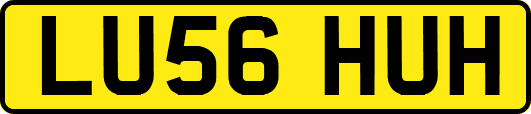 LU56 HUH